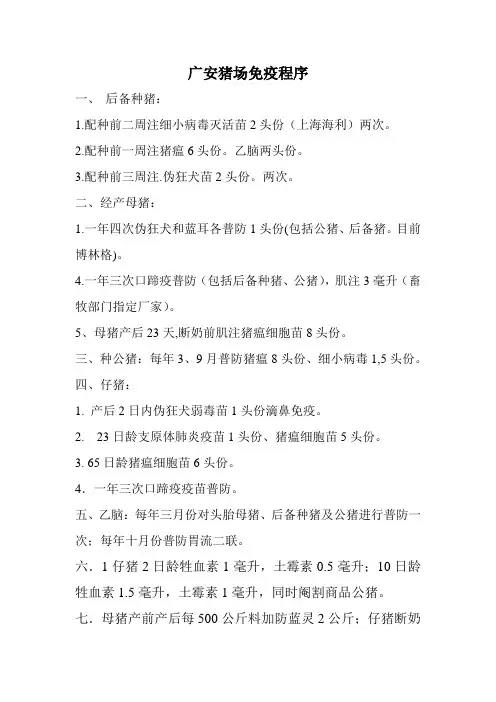 广安猪场免疫程序

一、 后备种猪：

1.配种前二周注细小病毒灭活苗 2 头份（上海海利）两次。

2.配种前一周注猪瘟 6 头份。乙脑两头份。

3.配种前三周注.伪狂犬苗 2 头份。两次。

二、经产母猪：

1.一年四次伪狂犬和蓝耳各普防 1 头份(包括公猪、后备猪。目前博林格)。

4.一年三次口蹄疫普防（包括后备种猪、公猪），肌注 3 毫升（畜牧部门指定厂家）。

5、母猪产后 23 天,断奶前肌注猪瘟细胞苗 8 头份。

三、种公猪：每年 3、9 月普防猪瘟 8 头份、细小病毒 1,5 头份。

四、仔猪：

1. 产后 2 日内伪狂犬弱毒苗 1 头份滴鼻免疫。

2. 23 日龄支原体肺炎疫苗 1 头份、猪瘟细胞苗 5 头份。

3. 65 日龄猪瘟细胞苗 6 头份。

4．一年三次口蹄疫疫苗普防。

五、乙脑：每年三月份对头胎母猪、后备种猪及公猪进行普防一次；每年十月份普防胃流二联。

六．1 仔猪 2 日龄牲血素 1 毫升，土霉素 0.5 毫升；10 日龄牲血素 1.5 毫升，土霉素 1 毫升，同时阉割商品公猪。

七．母猪产前产后每 500 公斤料加防蓝灵 2 公斤；仔猪断奶